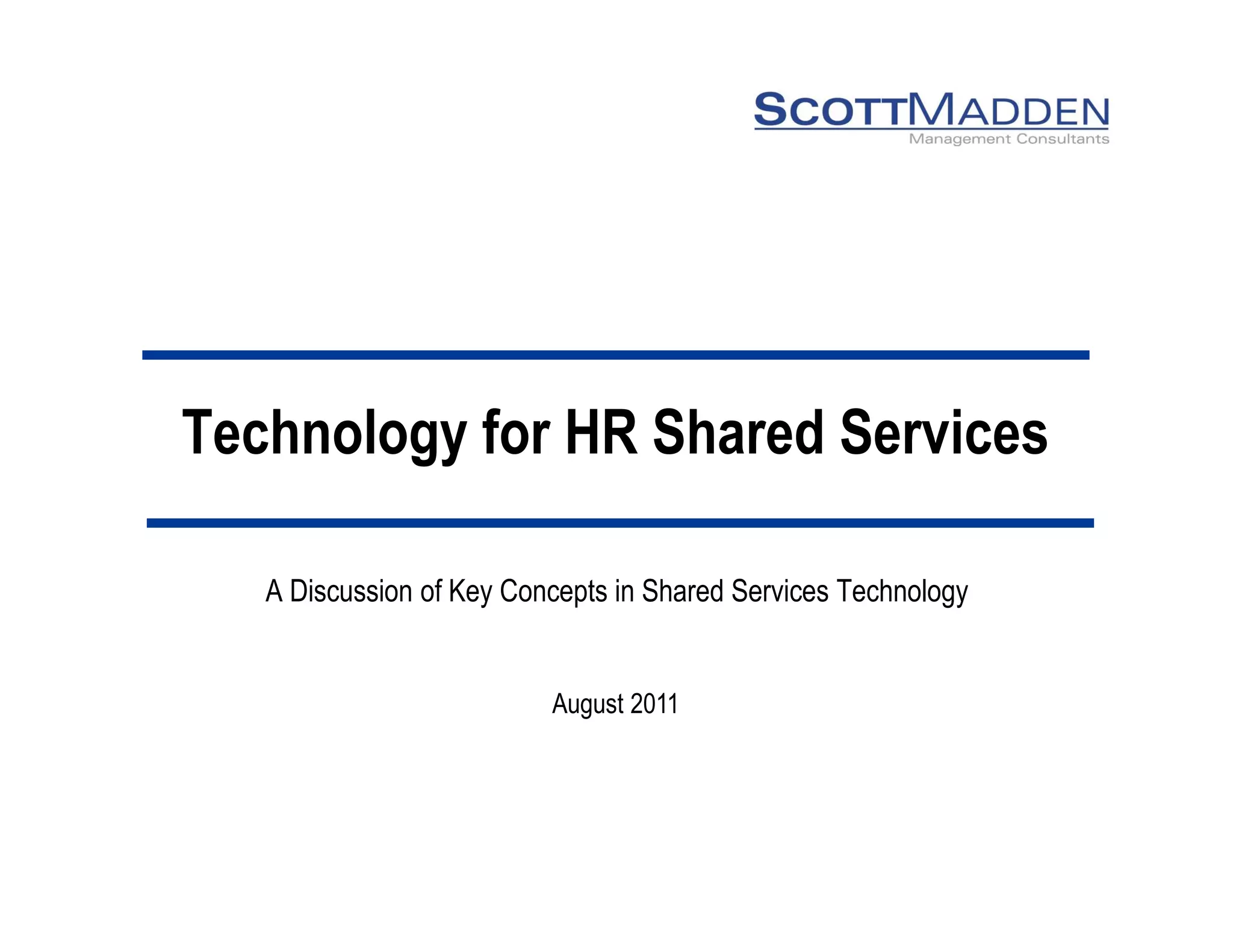 SCOTTMADDEN
Management Consultants

Technology for HR Shared Services

A Discussion of Key Concepts in Shared Services Technology

August 2011